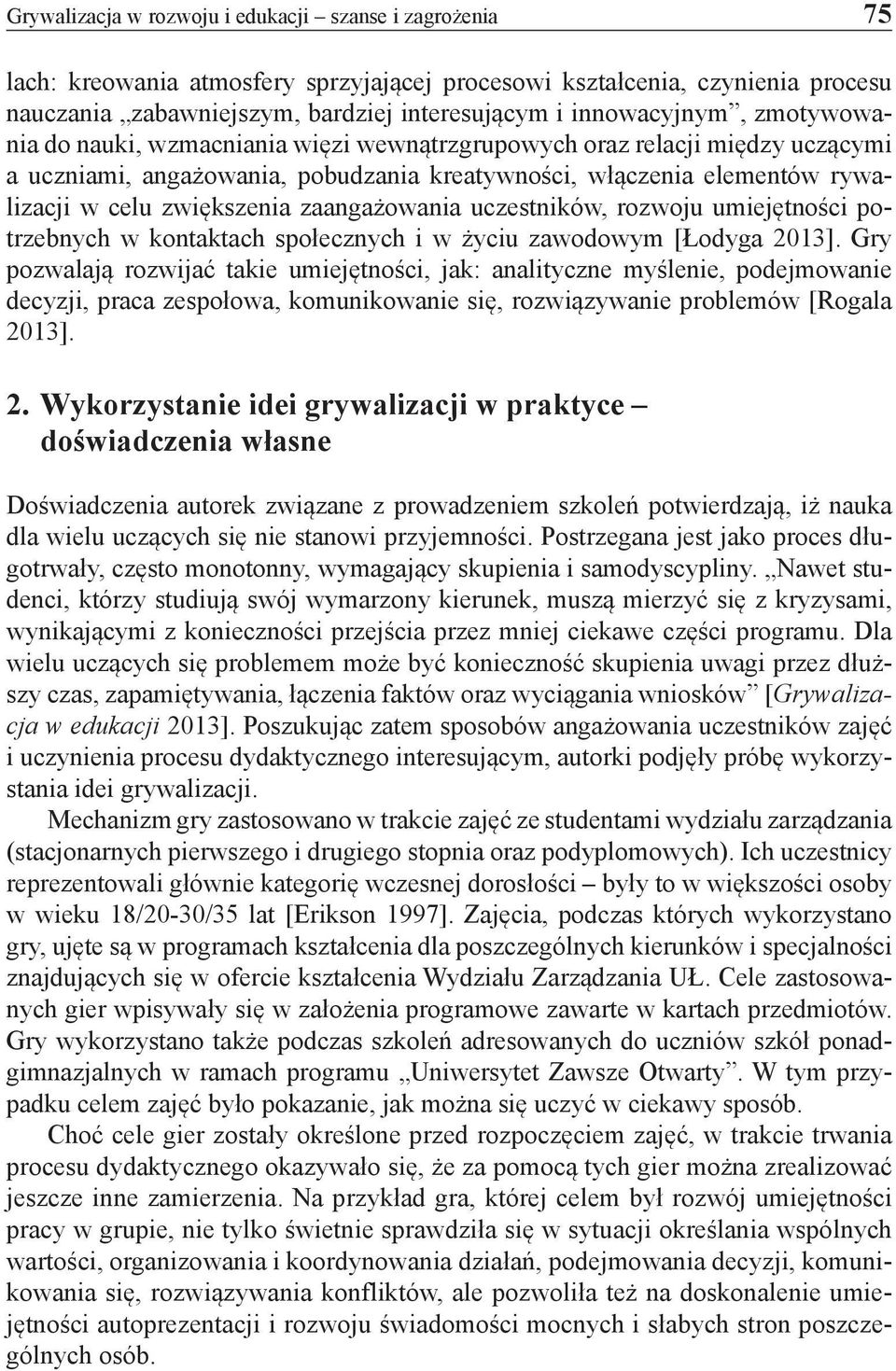 Grywalizacja w rozwoju i edukacji – szanse i zagrożenia 75

lach: kreowania atmosfery sprzyjającej procesowi kształcenia, czynienia procesu nauczania „zabawniejszym, bardziej interesującym i innowacyjnym”, zmotywowania do nauki, wzmacniania więzi wewnątrzgrupowych oraz relacji między uczącymi a uczniami, angażowania, pobudzania kreatywności, włączenia elementów rywalizacji w celu zwiększenia zaangażowania uczestników, rozwoju umiejętności potrzebnych w kontaktach społecznych i w życiu zawodowym [Łodyga 2013]. Gry pozwalają rozwijać takie umiejętności, jak: analityczne myślenie, podejmowanie decyzji, praca zespołowa, komunikowanie się, rozwiązywanie problemów [Rogala 2013].

2. Wykorzystanie idei grywalizacji w praktyce – doświadczenia własne

Doświadczenia autorek związane z prowadzeniem szkoleń potwierdzają, iż nauka dla wielu uczących się nie stanowi przyjemności. Postrzegana jest jako proces długotrwały, często monotonny, wymagający skupienia i samodyscypliny. „Nawet studenci, którzy studiują swój wymarzony kierunek, muszą mierzyć się z kryzysami, wynikającymi z konieczności przejścia przez mniej ciekawe części programu. Dla wielu uczących się problemem może być konieczność skupienia uwagi przez dłuższy czas, zapamiętywania, łączenia faktów oraz wyciągania wniosków” [Grywalizacja w edukacji 2013]. Poszukując zatem sposobów angażowania uczestników zajęć i uczynienia procesu dydaktycznego interesującym, autorki podjęły próbę wykorzystania idei grywalizacji.

Mechanizm gry zastosowano w trakcie zajęć ze studentami wydziału zarządzania (stacjonarnych pierwszego i drugiego stopnia oraz podyplomowych). Ich uczestnicy reprezentowali głównie kategorię wczesnej dorosłości – były to w większości osoby w wieku 18/20-30/35 lat [Erikson 1997]. Zajęcia, podczas których wykorzystano gry, ujęte są w programach kształcenia dla poszczególnych kierunków i specjalności znajdujących się w ofercie kształcenia Wydziału Zarządzania UŁ. Cele zastosowanych gier wpisywały się w założenia programowe zawarte w kartach przedmiotów. Gry wykorzystano także podczas szkoleń adresowanych do uczniów szkół ponadgimnazjalnych w ramach programu „Uniwersytet Zawsze Otwarty”. W tym przypadku celem zajęć było pokazanie, jak można się uczyć w ciekawy sposób.

Choć cele gier zostały określone przed rozpoczęciem zajęć, w trakcie trwania procesu dydaktycznego okazywało się, że za pomocą tych gier można zrealizować jeszcze inne zamierzenia. Na przykład gra, której celem był rozwój umiejętności pracy w grupie, nie tylko świetnie sprawdziła się w sytuacji określania wspólnych wartości, organizowania i koordynowania działań, podejmowania decyzji, komunikowania się, rozwiązywania konfliktów, ale pozwoliła też na doskonalenie umiejętności autoprezentacji i rozwoju świadomości mocnych i słabych stron poszczególnych osób.